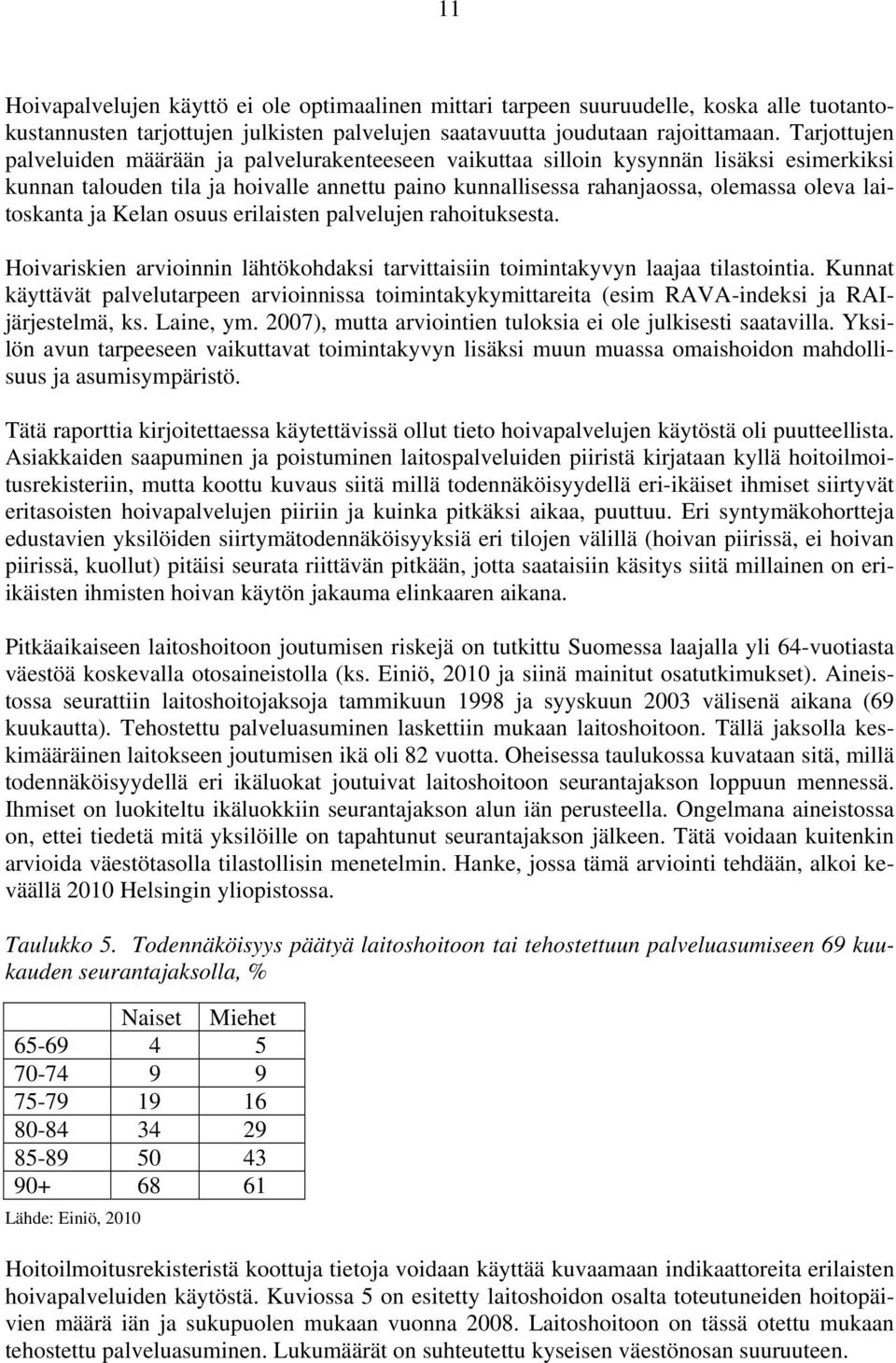 11

Hoivapalvelujen käyttö ei ole optimaalinen mittari tarpeen suuruudelle, koska alle tuotantokustannusten tarjottujen julkisten palvelujen saatavuutta joudutaan rajoittamaan. Tarjottujen palveluiden määrään ja palvelurakenteeseen vaikuttaa silloin kysynnän lisäksi esimerkiksi kunnan talouden tila ja hoivalle annettu paino kunnallisessa rahanjaossa, olemassa oleva laitoskanta ja Kelan osuus erilaisten palvelujen rahoituksesta.

Hoivariskien arvioinnin lähtökohdaksi tarvittaisiin toimintakyvyn laajaa tilastointia. Kunnat käyttävät palvelutarpeen arvioinnissa toimintakykymittareita (esim RAVA-indeksi ja RAI-järjestelmä, ks. Laine, ym. 2007), mutta arviointien tuloksia ei ole julkisesti saatavilla. Yksilön avun tarpeeseen vaikuttavat toimintakyvyn lisäksi muun muassa omaishoidon mahdollisuus ja asumisympäristö.

Tätä raporttia kirjoitettaessa käytettävissä ollut tieto hoivapalvelujen käytöstä oli puutteellista. Asiakkaiden saapuminen ja poistuminen laitospalveluiden piiristä kirjataan kyllä hoitoilmoitusrekisteriin, mutta koottu kuvaus siitä millä todennäköisyydellä eri-ikäiset ihmiset siirtyvät eritasoisten hoivapalvelujen piiriin ja kuinka pitkäksi aikaa, puuttuu. Eri syntymäkohortteja edustavien yksilöiden siirtymätodennäköisyyksiä eri tilojen välillä (hoivan piirissä, ei hoivan piirissä, kuollut) pitäisi seurata riittävän pitkään, jotta saataisiin käsitys siitä millainen on eri-ikäisten ihmisten hoivan käytön jakauma elinkaaren aikana.

Pitkäaikaiseen laitoshoitoon joutumisen riskejä on tutkittu Suomessa laajalla yli 64-vuotiasta väestöä koskevalla otosaineistolla (ks. Einiö, 2010 ja siinä mainitut osatutkimukset). Aineistossa seurattiin laitoshoitojaksoja tammikuun 1998 ja syyskuun 2003 välisenä aikana (69 kuukautta). Tehostettu palveluasuminen laskettiin mukaan laitoshoitoon. Tällä jaksolla keskimääräinen laitokseen joutumisen ikä oli 82 vuotta. Oheisessa taulukossa kuvataan sitä, millä todennäköisyydellä eri ikäluokat joutuivat laitoshoitoon seurantajakson loppuun mennessä. Ihmiset on luokiteltu ikäluokkiin seurantajakson alun iän perusteella. Ongelmana aineistossa on, ettei tiedetä mitä yksilöille on tapahtunut seurantajakson jälkeen. Tätä voidaan kuitenkin arvioida väestötasolla tilastollisin menetelmin. Hanke, jossa tämä arviointi tehdään, alkoi keväällä 2010 Helsingin yliopistossa.

Taulukko 5. Todennäköisyys päätyä laitoshoitoon tai tehostettuun palveluasumiseen 69 kuukauden seurantajaksolla, %

| | Naiset | Miehet |
|---|---|---|
| 65-69 | 4 | 5 |
| 70-74 | 9 | 9 |
| 75-79 | 19 | 16 |
| 80-84 | 34 | 29 |
| 85-89 | 50 | 43 |
| 90+ | 68 | 61 |

Lähde: Einiö, 2010

Hoitoilmoitusrekisteristä koottuja tietoja voidaan käyttää kuvaamaan indikaattoreita erilaisten hoivapalveluiden käytöstä. Kuviossa 5 on esitetty laitoshoidon osalta toteutuneiden hoitopäivien määrä iän ja sukupuolen mukaan vuonna 2008. Laitoshoitoon on tässä otettu mukaan tehostettu palveluasuminen. Lukumäärät on suhteutettu kyseisen väestönosan suuruuteen.